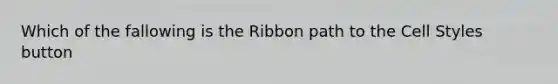 Which of the fallowing is the Ribbon path to the Cell Styles button